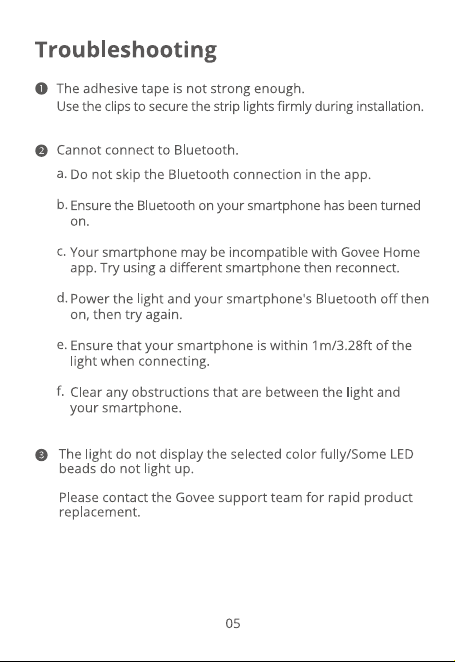 Troubleshooting

❶ The adhesive tape is not strong enough.
Use the clips to secure the strip lights firmly during installation.

❷ Cannot connect to Bluetooth.

a. Do not skip the Bluetooth connection in the app.

b. Ensure the Bluetooth on your smartphone has been turned on.

c. Your smartphone may be incompatible with Govee Home app. Try using a different smartphone then reconnect.

d. Power the light and your smartphone's Bluetooth off then on, then try again.

e. Ensure that your smartphone is within 1m/3.28ft of the light when connecting.

f. Clear any obstructions that are between the light and your smartphone.

❸ The light do not display the selected color fully/Some LED beads do not light up.

Please contact the Govee support team for rapid product replacement.

05